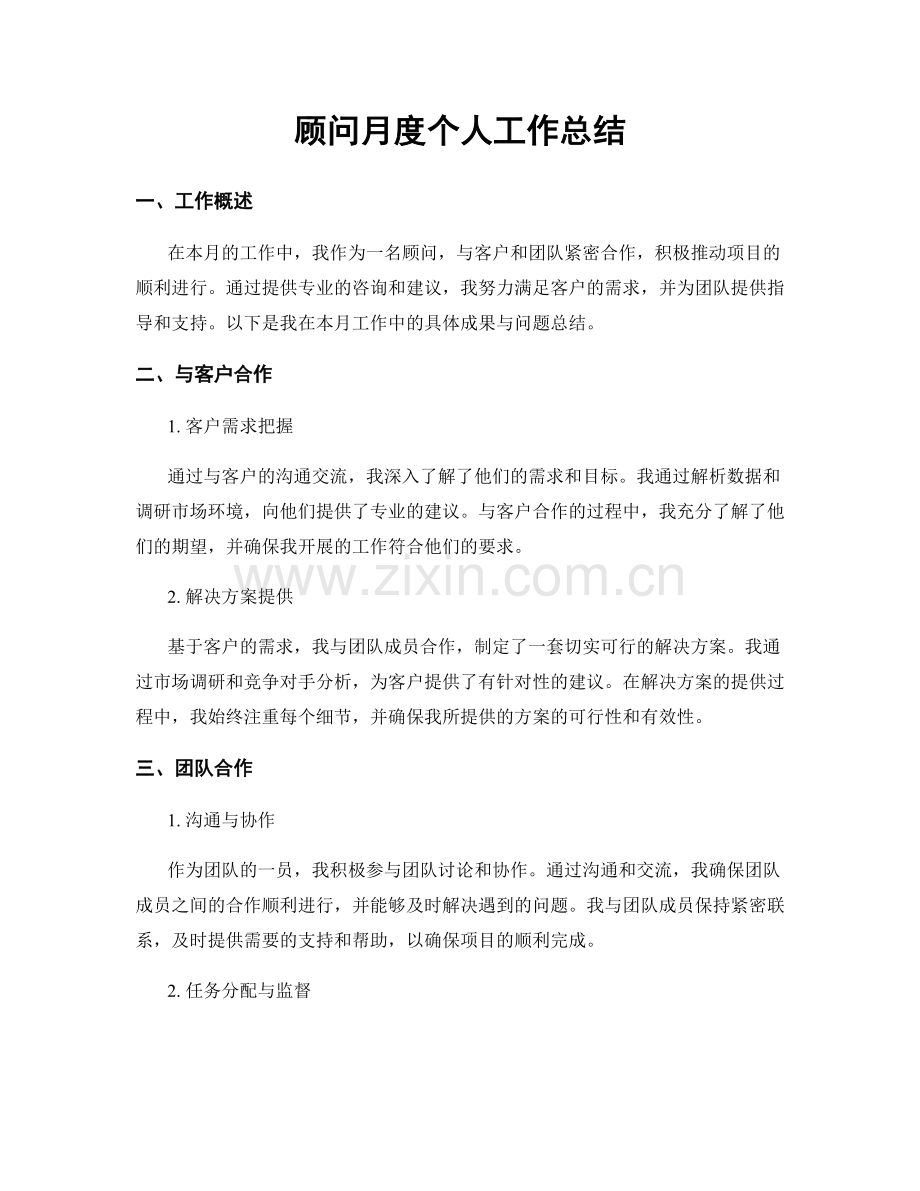 顾问月度个人工作总结

一、工作概述

在本月的工作中，我作为一名顾问，与客户和团队紧密合作，积极推动项目的顺利进行。通过提供专业的咨询和建议，我努力满足客户的需求，并为团队提供指导和支持。以下是我在本月工作中的具体成果与问题总结。

二、与客户合作

1.客户需求把握

通过与客户的沟通交流，我深入了解了他们的需求和目标。我通过解析数据和调研市场环境，向他们提供了专业的建议。与客户合作的过程中，我充分了解了他们的期望，并确保我开展的工作符合他们的要求。

2.解决方案提供

基于客户的需求，我与团队成员合作，制定了一套切实可行的解决方案。我通过市场调研和竞争对手分析，为客户提供了有针对性的建议。在解决方案的提供过程中，我始终注重每个细节，并确保我所提供的方案的可行性和有效性。

三、团队合作

1.沟通与协作

作为团队的一员，我积极参与团队讨论和协作。通过沟通和交流，我确保团队成员之间的合作顺利进行，并能够及时解决遇到的问题。我与团队成员保持紧密联系，及时提供需要的支持和帮助，以确保项目的顺利完成。

2.任务分配与监督

www.zixin.com.cn